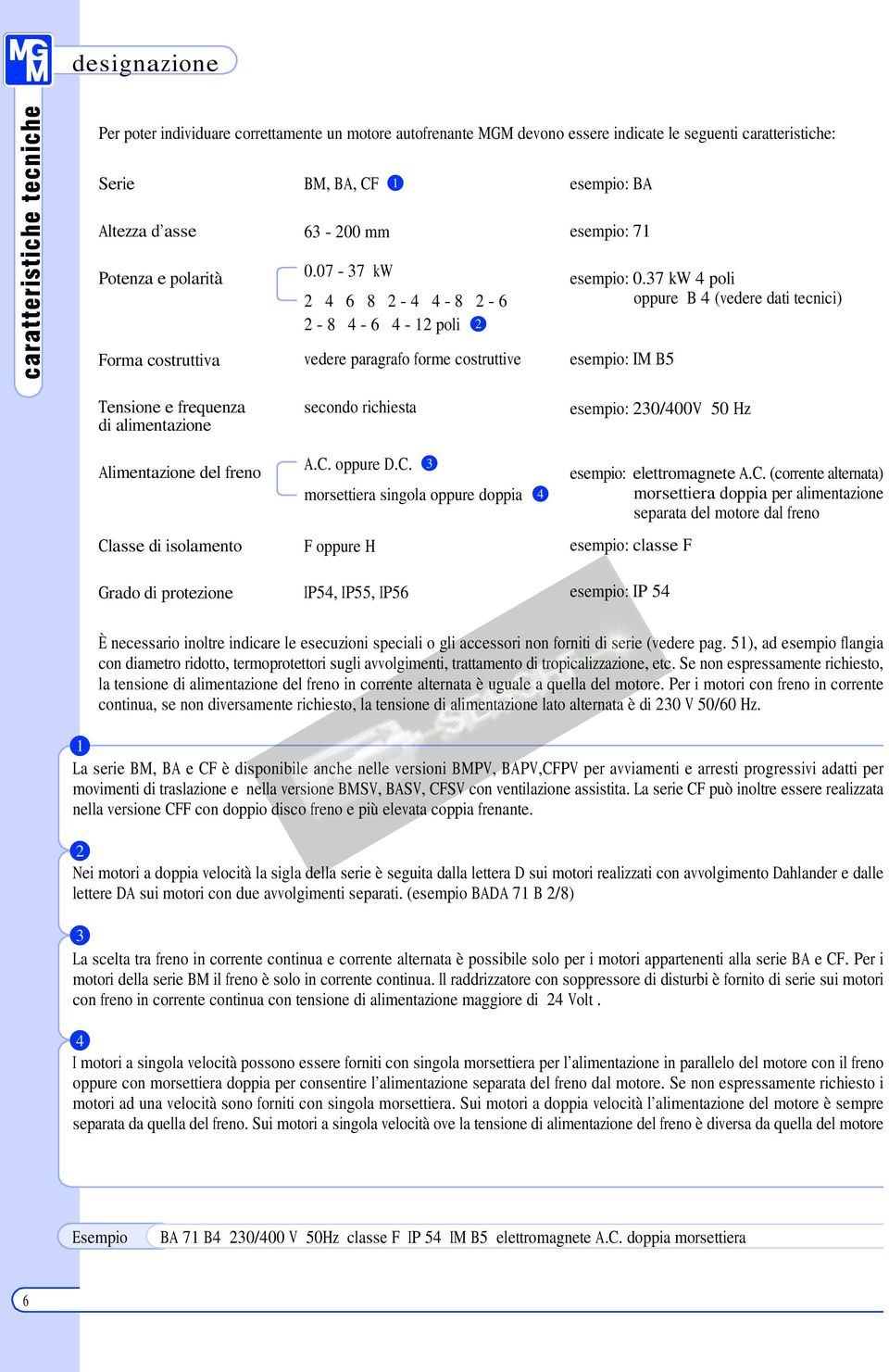 MGM

designazione

caratteristiche tecniche

Per poter individuare correttamente un motore autofrenante MGM devono essere indicate le seguenti caratteristiche:

Serie BM, BA, CF 1 esempio: BA

Altezza d'asse 63 - 200 mm esempio: 71

Potenza e polarità 0.07 - 37 kW 2 4 6 8 2 - 4 4 - 8 2 - 6 2 - 8 4 - 6 4 - 12 poli 2 esempio: 0.37 kW 4 poli oppure B 4 (vedere dati tecnici)

Forma costruttiva vedere paragrafo forme costruttive esempio: IM B5

Tensione e frequenza di alimentazione secondo richiesta esempio: 230/400V 50 Hz

Alimentazione del freno A.C. oppure D.C. 3 morsettiera singola oppure doppia 4 esempio: elettromagnete A.C. (corrente alternata) morsettiera doppia per alimentazione separata del motore dal freno

Classe di isolamento F oppure H esempio: classe F

Grado di protezione IP54, IP55, IP56 esempio: IP 54

È necessario inoltre indicare le esecuzioni speciali o gli accessori non forniti di serie (vedere pag. 51), ad esempio flangia con diametro ridotto, termoprotettori sugli avvolgimenti, trattamento di tropicalizzazione, etc. Se non espressamente richiesto, la tensione di alimentazione del freno in corrente alternata è uguale a quella del motore. Per i motori con freno in corrente continua, se non diversamente richiesto, la tensione di alimentazione lato alternata è di 230 V 50/60 Hz.

1
La serie BM, BA e CF è disponibile anche nelle versioni BMPV, BAPV,CFPV per avviamenti e arresti progressivi adatti per movimenti di traslazione e nella versione BMSV, BASV, CFSV con ventilazione assistita. La serie CF può inoltre essere realizzata nella versione CFF con doppio disco freno e più elevata coppia frenante.

2
Nei motori a doppia velocità la sigla della serie è seguita dalla lettera D sui motori realizzati con avvolgimento Dahlander e dalle lettere DA sui motori con due avvolgimenti separati. (esempio BADA 71 B 2/8)

3
La scelta tra freno in corrente continua e corrente alternata è possibile solo per i motori appartenenti alla serie BA e CF. Per i motori della serie BM il freno è solo in corrente continua. Il raddrizzatore con soppressore di disturbi è fornito di serie sui motori con freno in corrente continua con tensione di alimentazione maggiore di 24 Volt .

4
I motori a singola velocità possono essere forniti con singola morsettiera per l'alimentazione in parallelo del motore con il freno oppure con morsettiera doppia per consentire l'alimentazione separata del freno dal motore. Se non espressamente richiesto i motori ad una velocità sono forniti con singola morsettiera. Sui motori a doppia velocità l'alimentazione del motore è sempre separata da quella del freno. Sui motori a singola velocità ove la tensione di alimentazione del freno è diversa da quella del motore

Esempio BA 71 B4 230/400 V 50Hz classe F IP 54 IM B5 elettromagnete A.C. doppia morsettiera

6